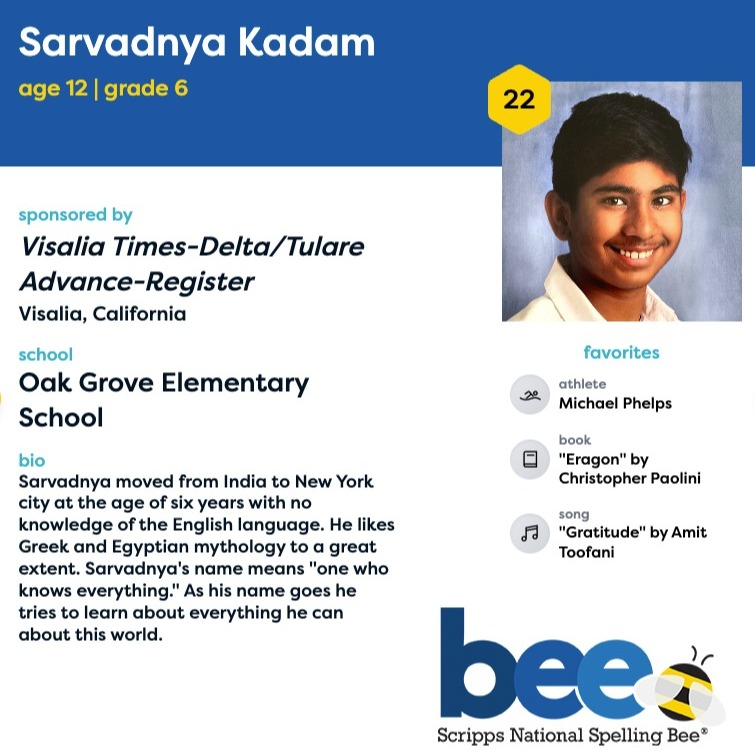 Sarvadnya Kadam
age 12 | grade 6

22

sponsored by
Visalia Times-Delta/Tulare Advance-Register
Visalia, California

school
Oak Grove Elementary School

bio
Sarvadnya moved from India to New York city at the age of six years with no knowledge of the English language. He likes Greek and Egyptian mythology to a great extent. Sarvadnya's name means "one who knows everything." As his name goes he tries to learn about everything he can about this world.

favorites
athlete
Michael Phelps
book
"Eragon" by Christopher Paolini
song
"Gratitude" by Amit Toofani

bee
Scripps National Spelling Bee®